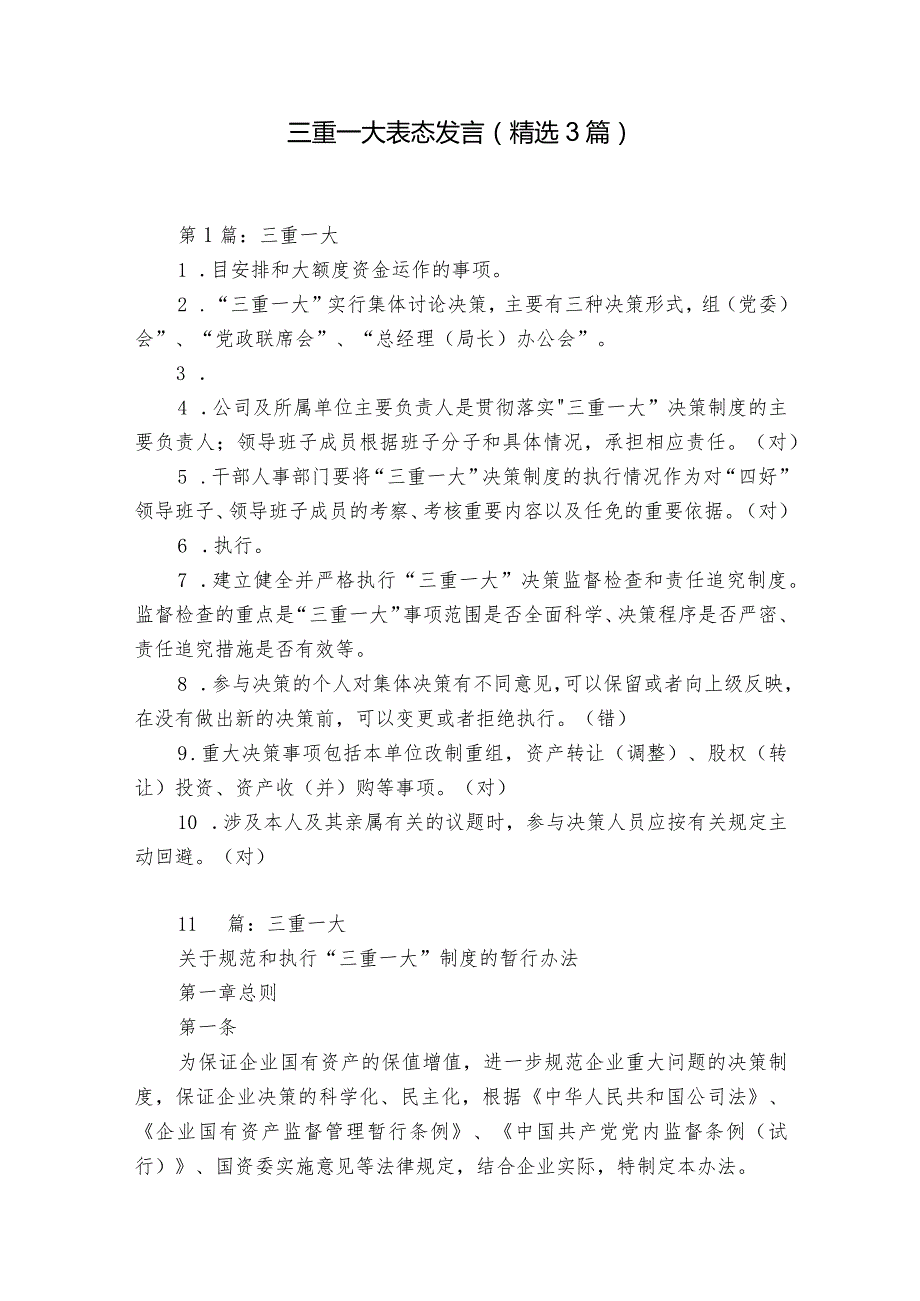 三重一大表态发言（精选3篇）

第1篇：三重一大

1．目安排和大额度资金运作的事项。

2．“三重一大”实行集体讨论决策，主要有三种决策形式，组（党委）会”、“党政联席会”、“总经理（局长）办公会”。

3．

4．公司及所属单位主要负责人是贯彻落实"三重一大”决策制度的主要负责人；领导班子成员根据班子分子和具体情况，承担相应责任。（对）

5．干部人事部门要将“三重一大”决策制度的执行情况作为对“四好”领导班子、领导班子成员的考察、考核重要内容以及任免的重要依据。（对）

6．执行。

7．建立健全并严格执行“三重一大”决策监督检查和责任追究制度。监督检查的重点是“三重一大”事项范围是否全面科学、决策程序是否严密、责任追究措施是否有效等。

8．参与决策的个人对集体决策有不同意见，可以保留或者向上级反映，在没有做出新的决策前，可以变更或者拒绝执行。（错）

9．重大决策事项包括本单位改制重组，资产转让（调整）、股权（转让）投资、资产收（并）购等事项。（对）

10．涉及本人及其亲属有关的议题时，参与决策人员应按有关规定主动回避。（对）

11　篇：三重一大

关于规范和执行“三重一大”制度的暂行办法

第一章总则

第一条

为保证企业国有资产的保值增值，进一步规范企业重大问题的决策制度，保证企业决策的科学化、民主化，根据《中华人民共和国公司法》、《企业国有资产监督管理暂行条例》、《中国共产党党内监督条例（试行）》、国资委实施意见等法律规定，结合企业实际，特制定本办法。